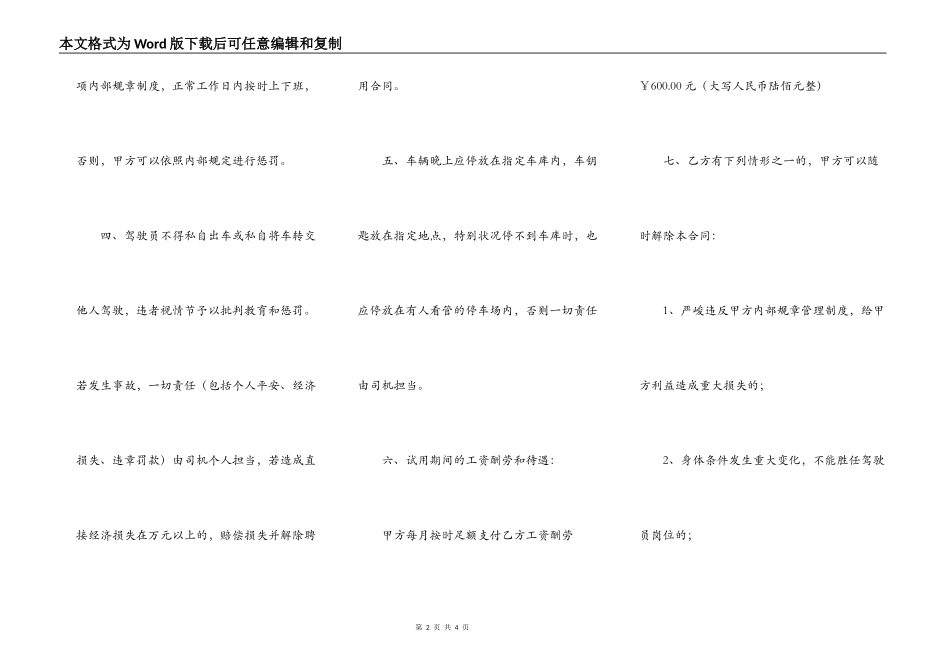 本文格式为Word版下载后可任意编辑和复制

项内部规章制度，正常工作日内按时上下班，否则，甲方可以依照内部规定进行惩罚。

四、驾驶员不得私自出车或私自将车转交他人驾驶，违者视情节予以批判教育和惩罚。若发生事故，一切责任（包括个人平安、经济损失、违章罚款）由司机个人担当，若造成直接经济损失在万元以上的，赔偿损失并解除聘用合同。

五、车辆晚上应停放在指定车库内，车钥匙放在指定地点，特别状况停不到车库时，也应停放在有人看管的停车场内，否则一切责任由司机担当。

六、试用期间的工资酬劳和待遇：

甲方每月按时足额支付乙方工资酬劳￥600.00元（大写人民币陆佰元整）

七、乙方有下列情形之一的，甲方可以随时解除本合同：

1、严峻违反甲方内部规章管理制度，给甲方利益造成重大损失的；

2、身体条件发生重大变化，不能胜任驾驶员岗位的；

第 2 页 共 4 页